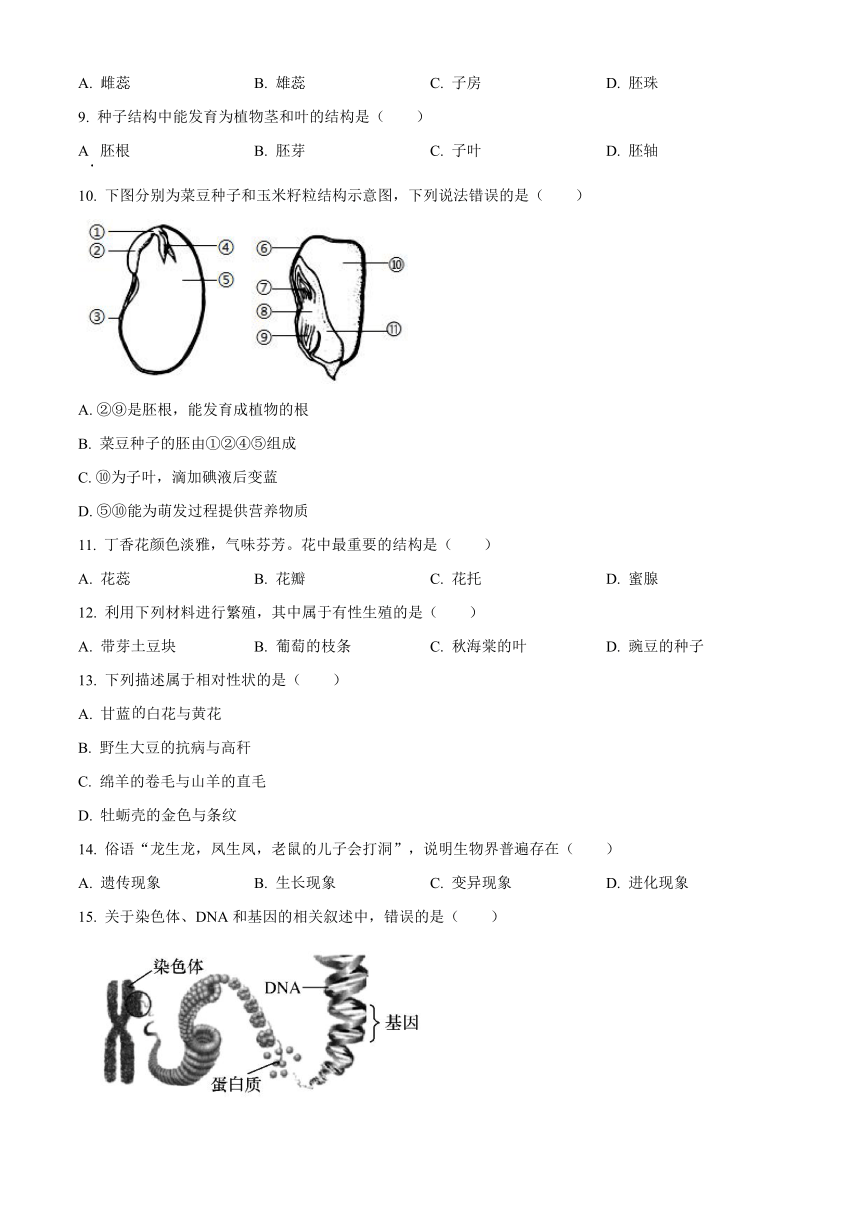 A. 雌蕊　　B. 雄蕊　　C. 子房　　D. 胚珠

9. 种子结构中能发育为植物茎和叶的结构是（　　）

A. 胚根　　B. 胚芽　　C. 子叶　　D. 胚轴

10. 下图分别为菜豆种子和玉米籽粒结构示意图，下列说法错误的是（　　）

①
②
③
④
⑤
⑥
⑦
⑧
⑨
⑩
⑪

A. ②⑨是胚根，能发育成植物的根

B. 菜豆种子的胚由①②④⑤组成

C. ⑩为子叶，滴加碘液后变蓝

D. ⑤⑩能为萌发过程提供营养物质

11. 丁香花颜色淡雅，气味芬芳。花中最重要的结构是（　　）

A. 花蕊　　B. 花瓣　　C. 花托　　D. 蜜腺

12. 利用下列材料进行繁殖，其中属于有性生殖的是（　　）

A. 带芽土豆块　　B. 葡萄的枝条　　C. 秋海棠的叶　　D. 豌豆的种子

13. 下列描述属于相对性状的是（　　）

A. 甘蓝的白花与黄花

B. 野生大豆的抗病与高秆

C. 绵羊的卷毛与山羊的直毛

D. 牡蛎壳的金色与条纹

14. 俗语“龙生龙，凤生凤，老鼠的儿子会打洞”，说明生物界普遍存在（　　）

A. 遗传现象　　B. 生长现象　　C. 变异现象　　D. 进化现象

15. 关于染色体、DNA 和基因的相关叙述中，错误的是（　　）

染色体
DNA
基因
蛋白质